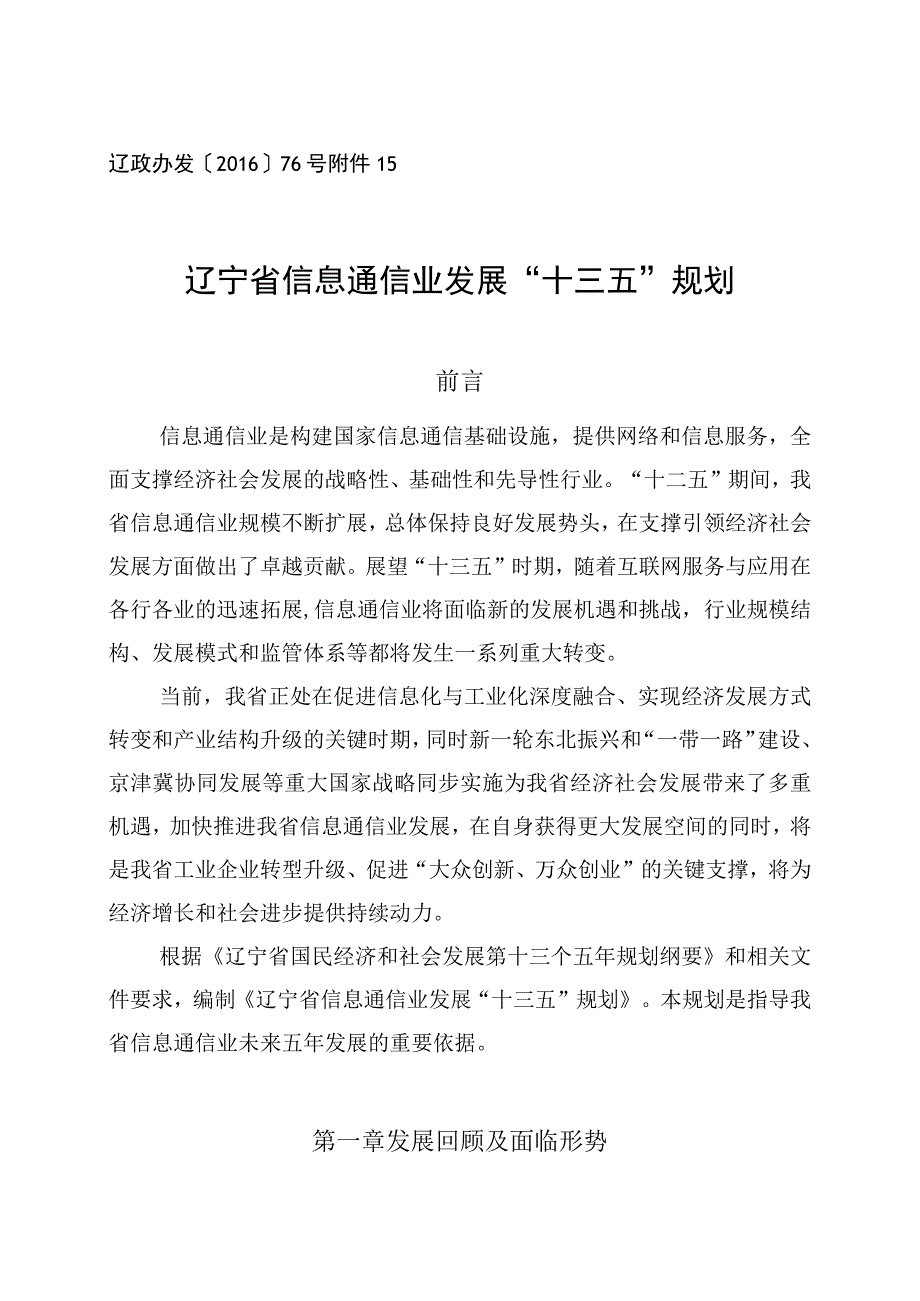 辽政办发〔2016〕76号附件15

辽宁省信息通信业发展“十三五”规划

前言

信息通信业是构建国家信息通信基础设施，提供网络和信息服务，全面支撑经济社会发展的战略性、基础性和先导性行业。“十二五”期间，我省信息通信业规模不断扩展，总体保持良好发展势头，在支撑引领经济社会发展方面做出了卓越贡献。展望“十三五”时期，随着互联网服务与应用在各行各业的迅速拓展，信息通信业将面临新的发展机遇和挑战，行业规模结构、发展模式和监管体系等都将发生一系列重大转变。

当前，我省正处在促进信息化与工业化深度融合、实现经济发展方式转变和产业结构升级的关键时期，同时新一轮东北振兴和“一带一路”建设、京津冀协同发展等重大国家战略同步实施为我省经济社会发展带来了多重机遇，加快推进我省信息通信业发展，在自身获得更大发展空间的同时，将是我省工业企业转型升级、促进“大众创新、万众创业”的关键支撑，将为经济增长和社会进步提供持续动力。

根据《辽宁省国民经济和社会发展第十三个五年规划纲要》和相关文件要求，编制《辽宁省信息通信业发展“十三五”规划》。本规划是指导我省信息通信业未来五年发展的重要依据。

第一章发展回顾及面临形势